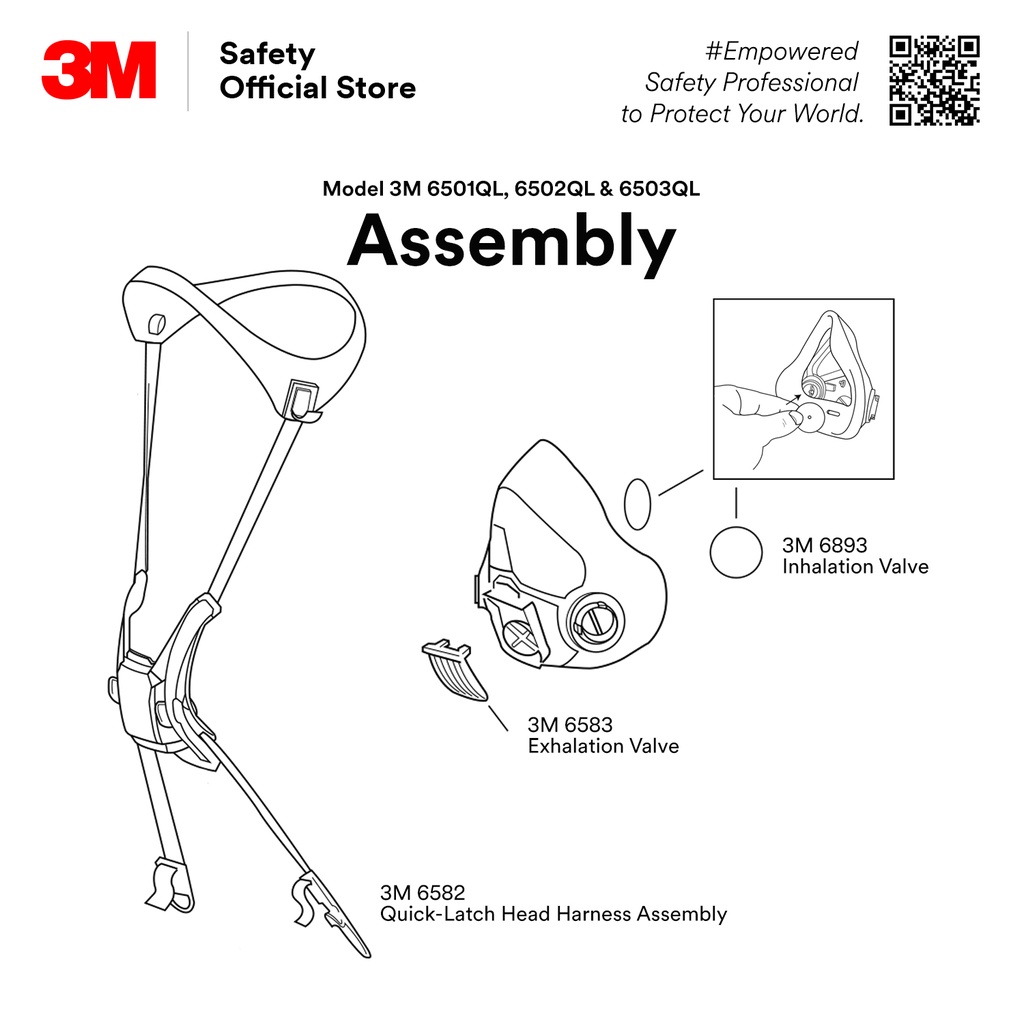 3M

Safety
Official Store

#Empowered
Safety Professional
to Protect Your World.

Model 3M 6501QL, 6502QL & 6503QL

Assembly

3M 6893
Inhalation Valve

3M 6583
Exhalation Valve

3M 6582
Quick-Latch Head Harness Assembly